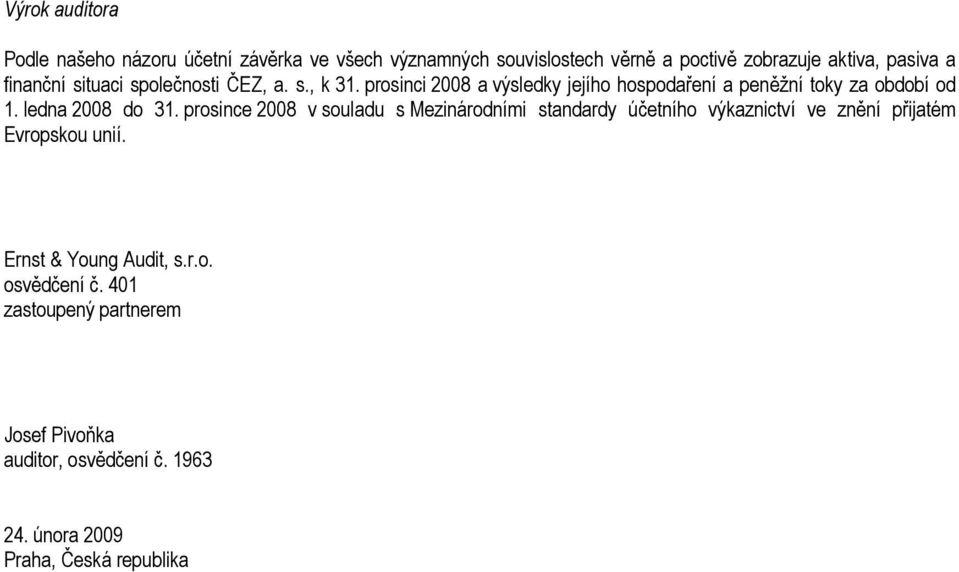 Výrok auditora

Podle našeho názoru účetní závěrka ve všech významných souvislostech věrně a poctivě zobrazuje aktiva, pasiva a finanční situaci společnosti ČEZ, a. s., k 31. prosinci 2008 a výsledky jejího hospodaření a peněžní toky za období od 1. ledna 2008 do 31. prosince 2008 v souladu s Mezinárodními standardy účetního výkaznictví ve znění přijatém Evropskou unií.

Ernst & Young Audit, s.r.o.
osvědčení č. 401
zastoupený partnerem

Josef Pivoňka
auditor, osvědčení č. 1963

24. února 2009
Praha, Česká republika